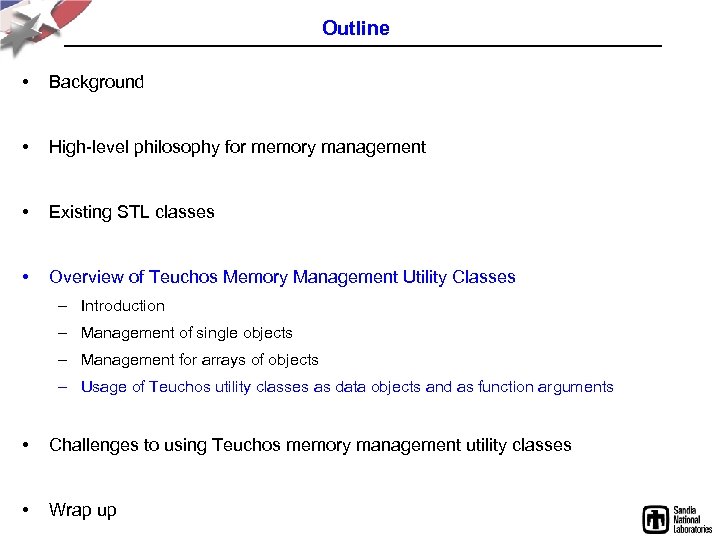 Outline

• Background

• High-level philosophy for memory management

• Existing STL classes

• Overview of Teuchos Memory Management Utility Classes
– Introduction
– Management of single objects
– Management for arrays of objects
– Usage of Teuchos utility classes as data objects and as function arguments

• Challenges to using Teuchos memory management utility classes

• Wrap up

Sandia National Laboratories